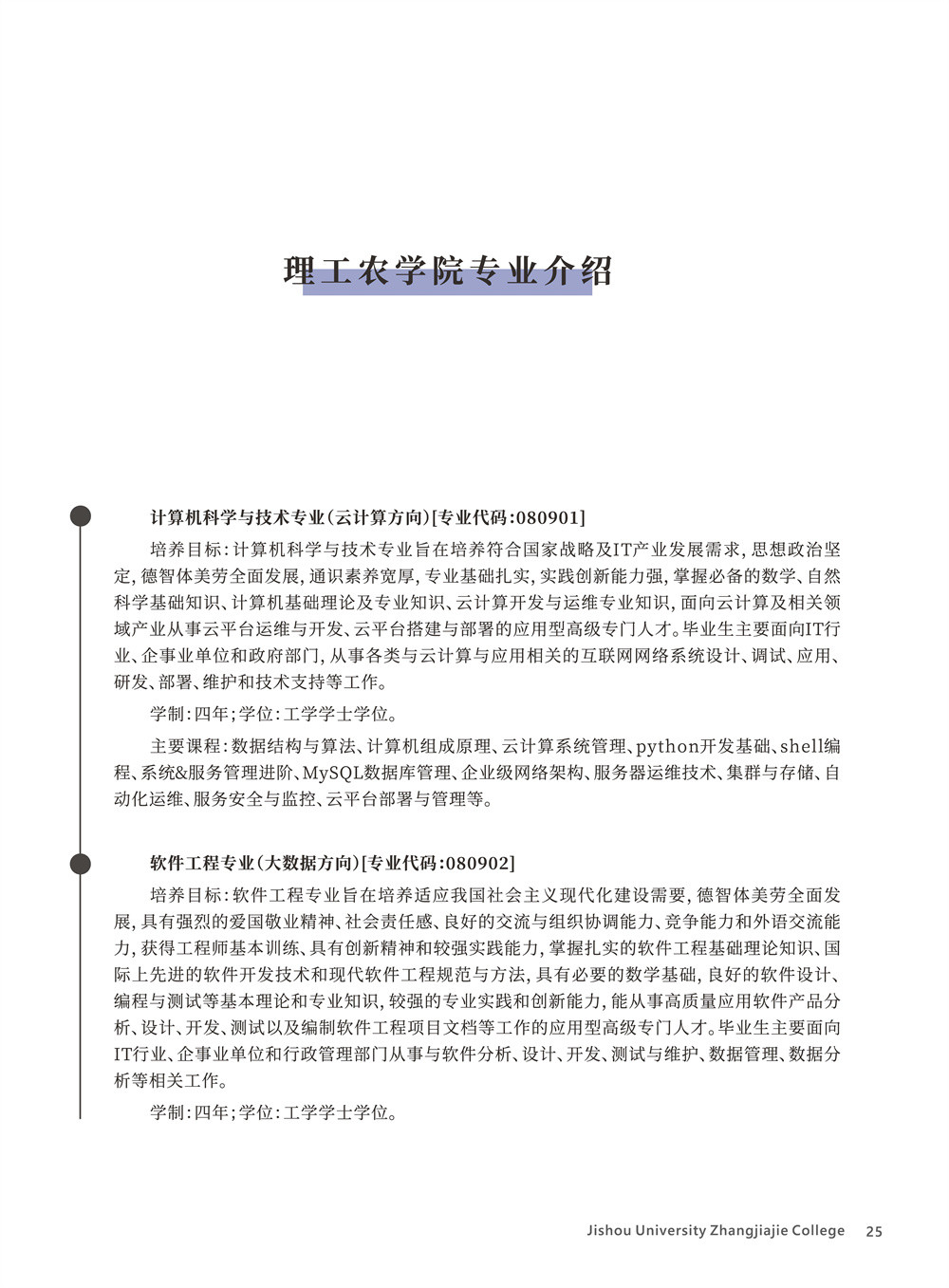 理工农学院专业介绍

计算机科学与技术专业（云计算方向）[专业代码：080901]

培养目标：计算机科学与技术专业旨在培养符合国家战略及IT产业发展需求，思想政治坚定，德智体美劳全面发展，通识素养宽厚，专业基础扎实，实践创新能力强，掌握必备的数学、自然科学基础知识、计算机基础理论及专业知识、云计算开发与运维专业知识，面向云计算及相关领域产业从事云平台运维与开发、云平台搭建与部署的应用型高级专门人才。毕业生主要面向IT行业、企事业单位和政府部门，从事各类与云计算与应用相关的互联网网络系统设计、调试、应用、研发、部署、维护和技术支持等工作。

学制：四年；学位：工学学士学位。

主要课程：数据结构与算法、计算机组成原理、云计算系统管理、python开发基础、shell编程、系统&服务管理进阶、MySQL数据库管理、企业级网络架构、服务器运维技术、集群与存储、自动化运维、服务安全与监控、云平台部署与管理等。

软件工程专业（大数据方向）[专业代码：080902]

培养目标：软件工程专业旨在培养适应我国社会主义现代化建设需要，德智体美劳全面发展，具有强烈的爱国敬业精神、社会责任感、良好的交流与组织协调能力、竞争能力和外语交流能力，获得工程师基本训练、具有创新精神和较强实践能力，掌握扎实的软件工程基础理论知识、国际上先进的软件开发技术和现代软件工程规范与方法，具有必要的数学基础，良好的软件设计、编程与测试等基本理论和专业知识，较强的专业实践和创新能力，能从事高质量应用软件产品分析、设计、开发、测试以及编制软件工程项目文档等工作的应用型高级专门人才。毕业生主要面向IT行业、企事业单位和行政管理部门从事与软件分析、设计、开发、测试与维护、数据管理、数据分析等相关工作。

学制：四年；学位：工学学士学位。

Jishou University Zhangjiajie College 25